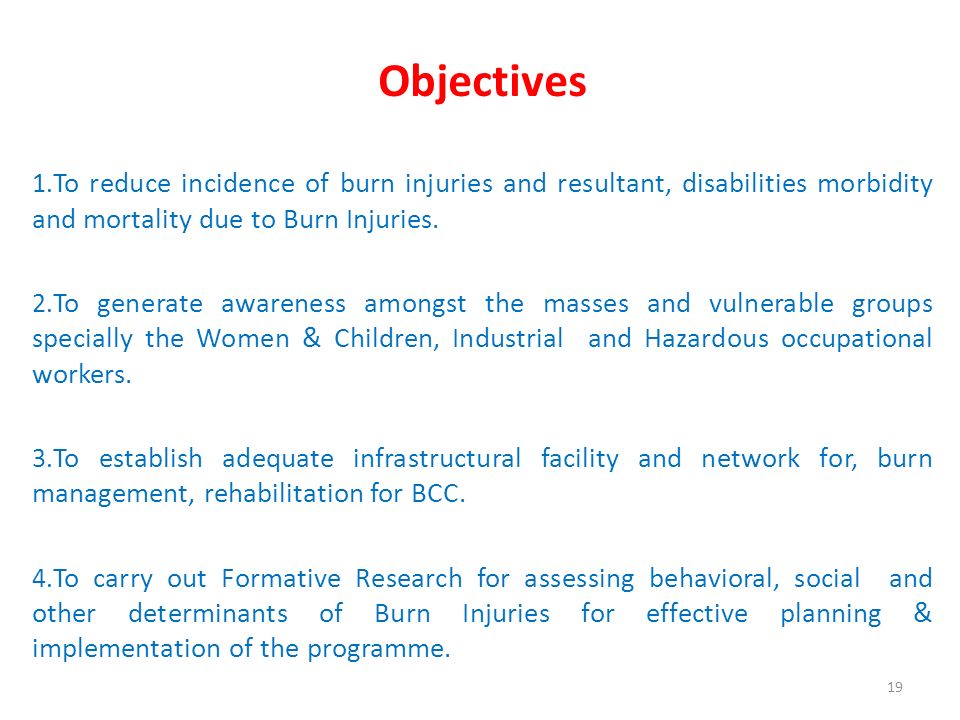 Objectives

1.To reduce incidence of burn injuries and resultant, disabilities morbidity and mortality due to Burn Injuries.

2.To generate awareness amongst the masses and vulnerable groups specially the Women & Children, Industrial and Hazardous occupational workers.

3.To establish adequate infrastructural facility and network for, burn management, rehabilitation for BCC.

4.To carry out Formative Research for assessing behavioral, social and other determinants of Burn Injuries for effective planning & implementation of the programme.

19